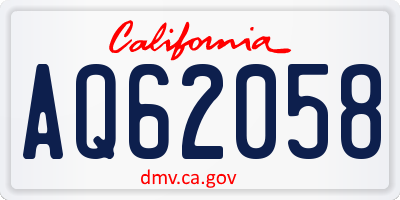 California

AQ62058

dmv.ca.gov